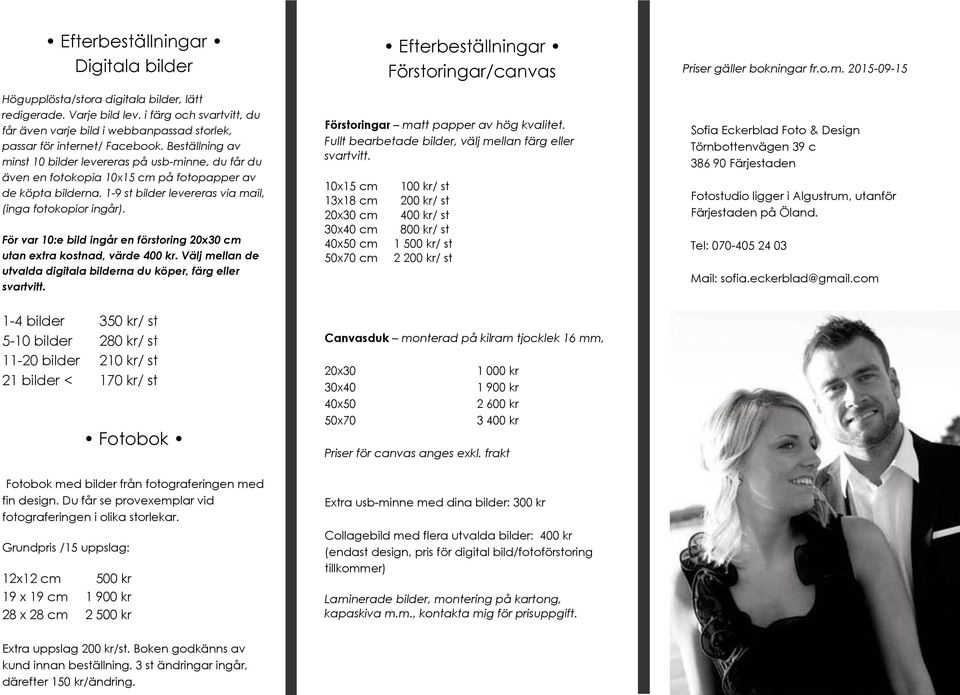 • Efterbeställningar •
Digitala bilder

Högupplösta/stora digitala bilder, lätt redigerade. Varje bild lev. i färg och svartvitt, du får även varje bild i webbanpassad storlek, passar för internet/ Facebook. Beställning av minst 10 bilder levereras på usb-minne, du får du även en fotokopia 10x15 cm på fotopapper av de köpta bilderna. 1-9 st bilder levereras via mail, (inga fotokopior ingår).

För var 10:e bild ingår en förstoring 20x30 cm utan extra kostnad, värde 400 kr. Välj mellan de utvalda digitala bilderna du köper, färg eller svartvitt.

| | |
|---|---|
| 1-4 bilder | 350 kr/ st |
| 5-10 bilder | 280 kr/ st |
| 11-20 bilder | 210 kr/ st |
| 21 bilder < | 170 kr/ st |

• Fotobok •

Fotobok med bilder från fotograferingen med fin design. Du får se provexemplar vid fotograferingen i olika storlekar.

Grundpris /15 uppslag:

| | |
|---|---|
| 12x12 cm | 500 kr |
| 19 x 19 cm | 1 900 kr |
| 28 x 28 cm | 2 500 kr |

Extra uppslag 200 kr/st. Boken godkänns av kund innan beställning. 3 st ändringar ingår, därefter 150 kr/ändring.

• Efterbeställningar •
Förstoringar/canvas

Förstoringar – matt papper av hög kvalitet. Fullt bearbetade bilder, välj mellan färg eller svartvitt.

| | |
|---|---|
| 10x15 cm | 100 kr/ st |
| 13x18 cm | 200 kr/ st |
| 20x30 cm | 400 kr/ st |
| 30x40 cm | 800 kr/ st |
| 40x50 cm | 1 500 kr/ st |
| 50x70 cm | 2 200 kr/ st |

Canvasduk – monterad på kilram tjocklek 16 mm,

| | |
|---|---|
| 20x30 | 1 000 kr |
| 30x40 | 1 900 kr |
| 40x50 | 2 600 kr |
| 50x70 | 3 400 kr |

Priser för canvas anges exkl. frakt

Extra usb-minne med dina bilder: 300 kr

Collagebild med flera utvalda bilder: 400 kr (endast design, pris för digital bild/fotoförstoring tillkommer)

Laminerade bilder, montering på kartong, kapaskiva m.m., kontakta mig för prisuppgift.

Priser gäller bokningar fr.o.m. 2015-09-15

Sofia Eckerblad Foto & Design
Törnbottenvägen 39 c
386 90 Färjestaden

Fotostudio ligger i Algustrum, utanför Färjestaden på Öland.

Tel: 070-405 24 03

Mail: sofia.eckerblad@gmail.com